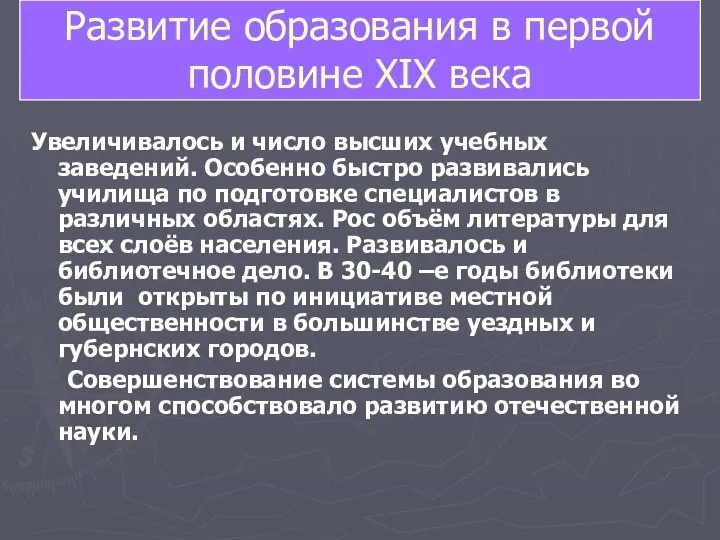 Развитие образования в первой половине XIX века

Увеличивалось и число высших учебных заведений. Особенно быстро развивались училища по подготовке специалистов в различных областях. Рос объём литературы для всех слоёв населения. Развивалось и библиотечное дело. В 30-40 –е годы библиотеки были открыты по инициативе местной общественности в большинстве уездных и губернских городов.

Совершенствование системы образования во многом способствовало развитию отечественной науки.